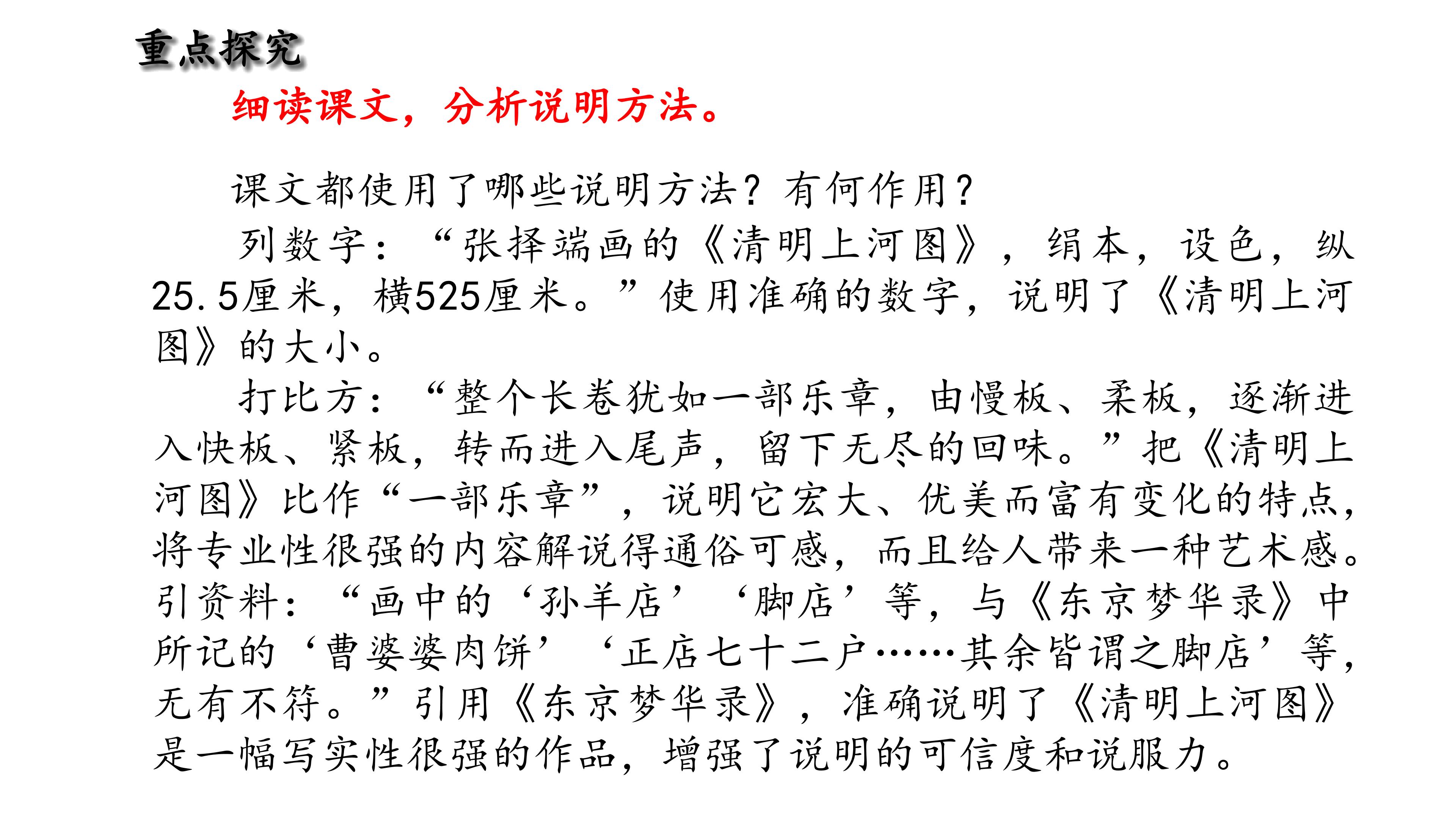 重点探究

细读课文，分析说明方法。

课文都使用了哪些说明方法？有何作用？

列数字：“张择端画的《清明上河图》，绢本，设色，纵25.5厘米，横525厘米。”使用准确的数字，说明了《清明上河图》的大小。

打比方：“整个长卷犹如一部乐章，由慢板、柔板，逐渐进入快板、紧板，转而进入尾声，留下无尽的回味。”把《清明上河图》比作“一部乐章”，说明它宏大、优美而富有变化的特点，将专业性很强的内容解说得通俗可感，而且给人带来一种艺术感。

引资料：“画中的‘孙羊店’‘脚店’等，与《东京梦华录》中所记的‘曹婆婆肉饼’‘正店七十二户……其余皆谓之脚店’等，无有不符。”引用《东京梦华录》，准确说明了《清明上河图》是一幅写实性很强的作品，增强了说明的可信度和说服力。